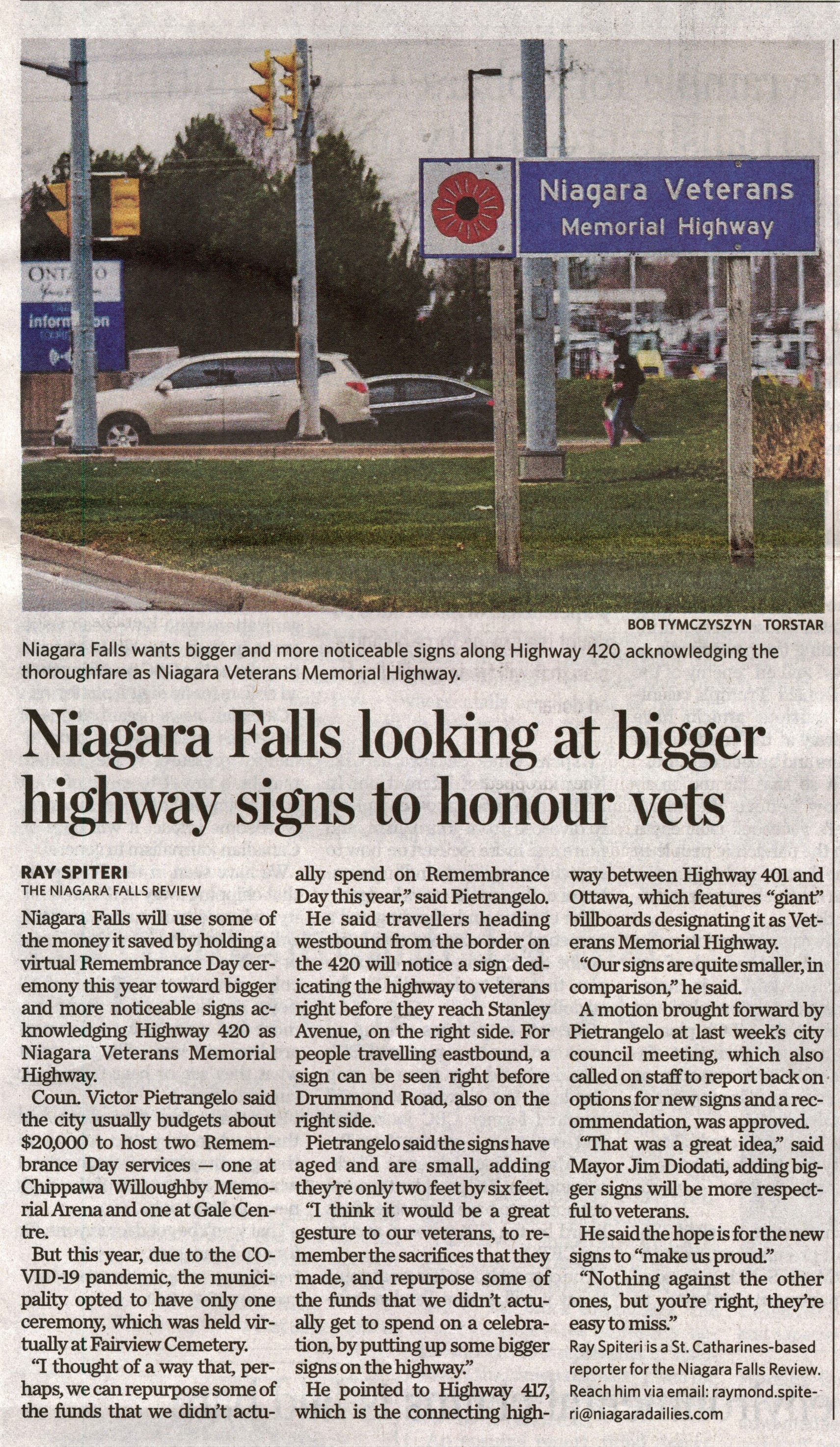 Niagara Veterans
Memorial Highway

BOB TYMCZYSZYN TORSTAR

Niagara Falls wants bigger and more noticeable signs along Highway 420 acknowledging the thoroughfare as Niagara Veterans Memorial Highway.

Niagara Falls looking at bigger highway signs to honour vets

RAY SPITERI
THE NIAGARA FALLS REVIEW

Niagara Falls will use some of the money it saved by holding a virtual Remembrance Day ceremony this year toward bigger and more noticeable signs acknowledging Highway 420 as Niagara Veterans Memorial Highway.

Coun. Victor Pietrangelo said the city usually budgets about $20,000 to host two Remembrance Day services — one at Chippawa Willoughby Memorial Arena and one at Gale Centre.

But this year, due to the COVID-19 pandemic, the municipality opted to have only one ceremony, which was held virtually at Fairview Cemetery.

"I thought of a way that, perhaps, we can repurpose some of the funds that we didn't actually spend on Remembrance Day this year," said Pietrangelo.

He said travellers heading westbound from the border on the 420 will notice a sign dedicating the highway to veterans right before they reach Stanley Avenue, on the right side. For people travelling eastbound, a sign can be seen right before Drummond Road, also on the right side.

Pietrangelo said the signs have aged and are small, adding they're only two feet by six feet.

"I think it would be a great gesture to our veterans, to remember the sacrifices that they made, and repurpose some of the funds that we didn't actually get to spend on a celebration, by putting up some bigger signs on the highway."

He pointed to Highway 417, which is the connecting highway between Highway 401 and Ottawa, which features "giant" billboards designating it as Veterans Memorial Highway.

"Our signs are quite smaller, in comparison," he said.

A motion brought forward by Pietrangelo at last week's city council meeting, which also called on staff to report back on options for new signs and a recommendation, was approved.

"That was a great idea," said Mayor Jim Diodati, adding bigger signs will be more respectful to veterans.

He said the hope is for the new signs to "make us proud."

"Nothing against the other ones, but you're right, they're easy to miss."

Ray Spiteri is a St. Catharines-based reporter for the Niagara Falls Review. Reach him via email: raymond.spiteri@niagaradailies.com